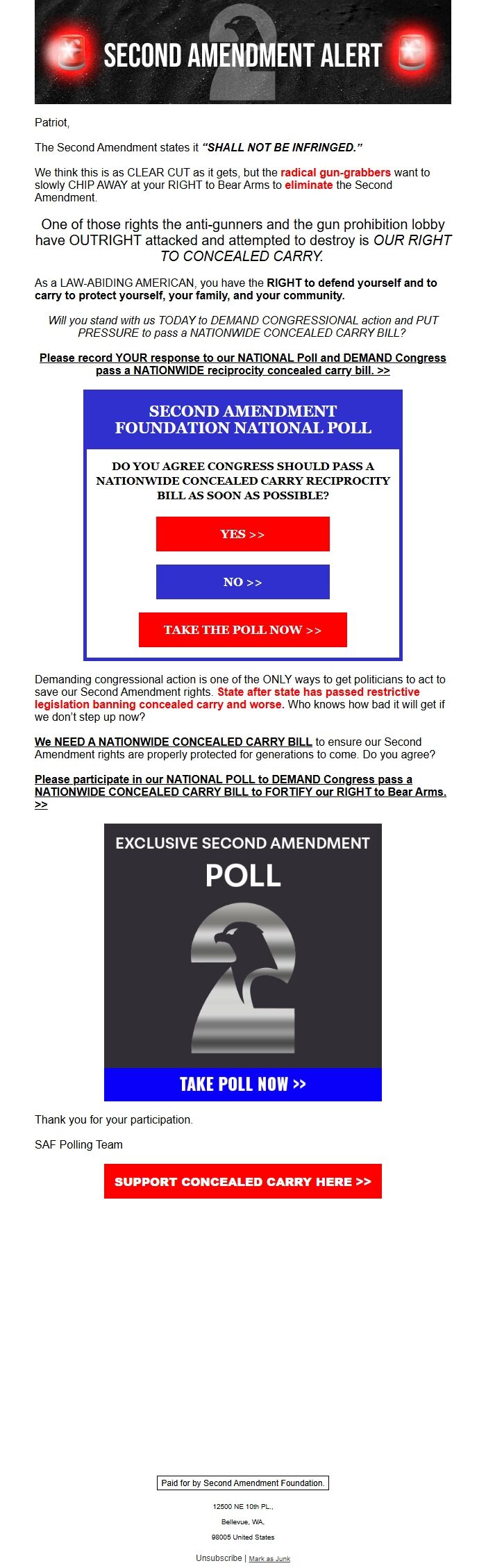 SECOND AMENDMENT ALERT

Patriot,

The Second Amendment states it "SHALL NOT BE INFRINGED."

We think this is as CLEAR CUT as it gets, but the radical gun-grabbers want to slowly CHIP AWAY at your RIGHT to Bear Arms to eliminate the Second Amendment.

One of those rights the anti-gunners and the gun prohibition lobby have OUTRIGHT attacked and attempted to destroy is OUR RIGHT TO CONCEALED CARRY.

As a LAW-ABIDING AMERICAN, you have the RIGHT to defend yourself and to carry to protect yourself, your family, and your community.

Will you stand with us TODAY to DEMAND CONGRESSIONAL action and PUT PRESSURE to pass a NATIONWIDE CONCEALED CARRY BILL?

Please record YOUR response to our NATIONAL Poll and DEMAND Congress pass a NATIONWIDE reciprocity concealed carry bill. >>

SECOND AMENDMENT FOUNDATION NATIONAL POLL

DO YOU AGREE CONGRESS SHOULD PASS A NATIONWIDE CONCEALED CARRY RECIPROCITY BILL AS SOON AS POSSIBLE?

YES >>

NO >>

TAKE THE POLL NOW >>

Demanding congressional action is one of the ONLY ways to get politicians to act to save our Second Amendment rights. State after state has passed restrictive legislation banning concealed carry and worse. Who knows how bad it will get if we don't step up now?

We NEED A NATIONWIDE CONCEALED CARRY BILL to ensure our Second Amendment rights are properly protected for generations to come. Do you agree?

Please participate in our NATIONAL POLL to DEMAND Congress pass a NATIONWIDE CONCEALED CARRY BILL to FORTIFY our RIGHT to Bear Arms. >>

EXCLUSIVE SECOND AMENDMENT

POLL

TAKE POLL NOW >>

Thank you for your participation.

SAF Polling Team

SUPPORT CONCEALED CARRY HERE >>

Paid for by Second Amendment Foundation.

12500 NE 10th PL.,

Bellevue, WA,

98005 United States

Unsubscribe | Mark as Junk